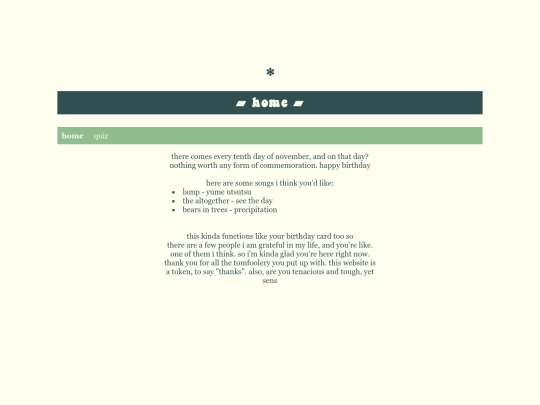 *

▰ home ▰

home quiz

there comes every tenth day of november, and on that day? nothing worth any form of commemoration. happy birthday

here are some songs i think you'd like:

- lamp - yume utsutsu
- the altogether - see the day
- bears in trees - precipitation

this kinda functions like your birthday card too so there are a few people i am grateful in my life, and you're like. one of them i think. so i'm kinda glad you're here right now. thank you for all the tomfoolery you put up with. this website is a token, to say "thanks". also, are you tenacious and tough, yet sens